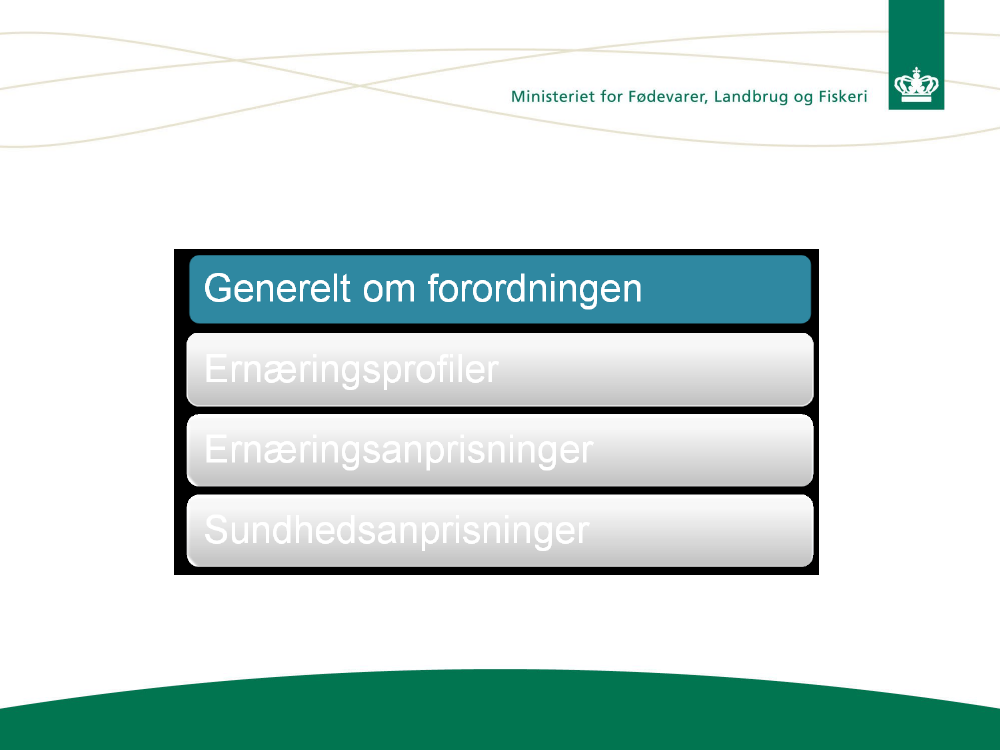 Ministeriet for Fødevarer, Landbrug og Fiskeri

Generelt om forordningen

Ernæringsprofiler

Ernæringsanprisninger

Sundhedsanprisninger